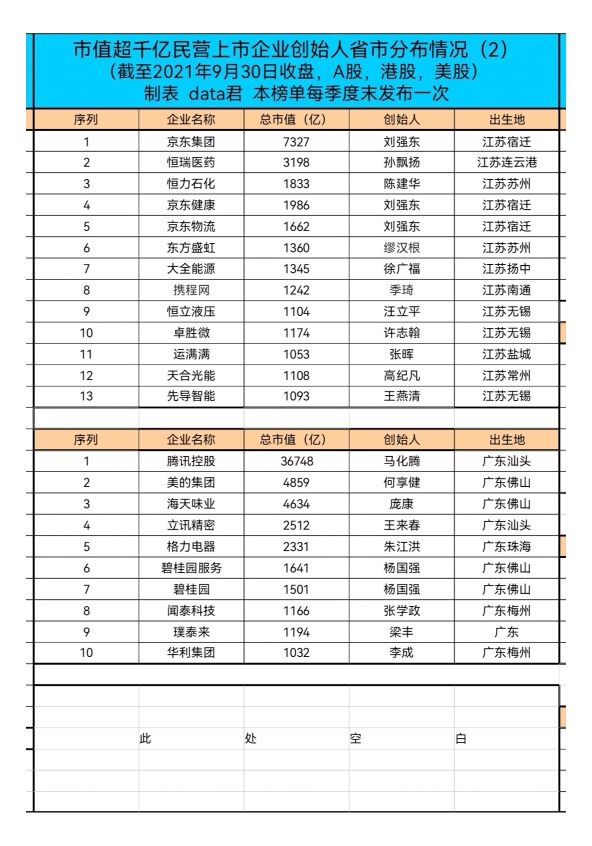 市值超千亿民营上市企业创始人省市分布情况（2）
（截至2021年9月30日收盘，A股，港股，美股）
制表 data君 本榜单每季度末发布一次

| 序列 | 企业名称 | 总市值（亿） | 创始人 | 出生地 |
|---|---|---|---|---|
| 1 | 京东集团 | 7327 | 刘强东 | 江苏宿迁 |
| 2 | 恒瑞医药 | 3198 | 孙飘扬 | 江苏连云港 |
| 3 | 恒力石化 | 1833 | 陈建华 | 江苏苏州 |
| 4 | 京东健康 | 1986 | 刘强东 | 江苏宿迁 |
| 5 | 京东物流 | 1662 | 刘强东 | 江苏宿迁 |
| 6 | 东方盛虹 | 1360 | 缪汉根 | 江苏苏州 |
| 7 | 大全能源 | 1345 | 徐广福 | 江苏扬中 |
| 8 | 携程网 | 1242 | 季琦 | 江苏南通 |
| 9 | 恒立液压 | 1104 | 汪立平 | 江苏无锡 |
| 10 | 卓胜微 | 1174 | 许志翰 | 江苏无锡 |
| 11 | 运满满 | 1053 | 张晖 | 江苏盐城 |
| 12 | 天合光能 | 1108 | 高纪凡 | 江苏常州 |
| 13 | 先导智能 | 1093 | 王燕清 | 江苏无锡 |

| 序列 | 企业名称 | 总市值（亿） | 创始人 | 出生地 |
|---|---|---|---|---|
| 1 | 腾讯控股 | 36748 | 马化腾 | 广东汕头 |
| 2 | 美的集团 | 4859 | 何享健 | 广东佛山 |
| 3 | 海天味业 | 4634 | 庞康 | 广东佛山 |
| 4 | 立讯精密 | 2512 | 王来春 | 广东汕头 |
| 5 | 格力电器 | 2331 | 朱江洪 | 广东珠海 |
| 6 | 碧桂园服务 | 1641 | 杨国强 | 广东佛山 |
| 7 | 碧桂园 | 1501 | 杨国强 | 广东佛山 |
| 8 | 闻泰科技 | 1166 | 张学政 | 广东梅州 |
| 9 | 璞泰来 | 1194 | 梁丰 | 广东 |
| 10 | 华利集团 | 1032 | 李成 | 广东梅州 |

此 处 空 白